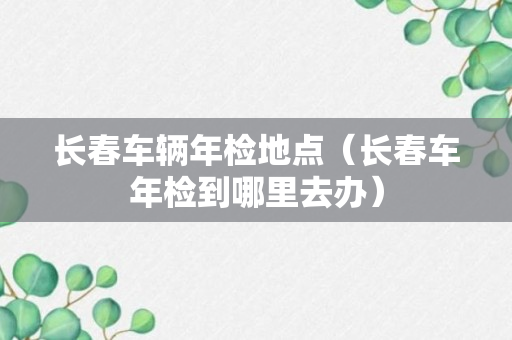 长春车辆年检地点（长春车年检到哪里去办）